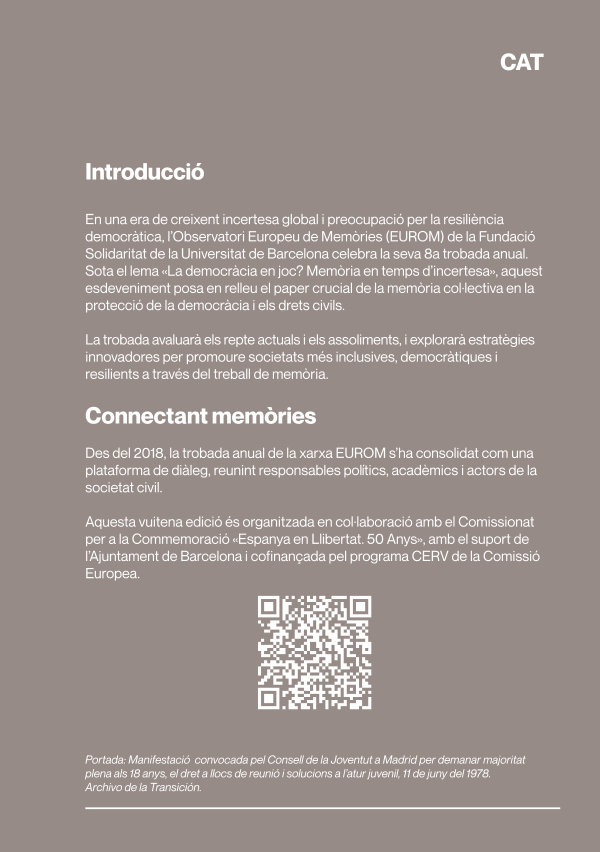 CAT

Introducció

En una era de creixent incertesa global i preocupació per la resiliència democràtica, l'Observatori Europeu de Memòries (EUROM) de la Fundació Solidaritat de la Universitat de Barcelona celebra la seva 8a trobada anual. Sota el lema «La democràcia en joc? Memòria en temps d'incertesa», aquest esdeveniment posa en relleu el paper crucial de la memòria col·lectiva en la protecció de la democràcia i els drets civils.

La trobada avaluarà els repte actuals i els assoliments, i explorarà estratègies innovadores per promoure societats més inclusives, democràtiques i resilients a través del treball de memòria.

Connectant memòries

Des del 2018, la trobada anual de la xarxa EUROM s'ha consolidat com una plataforma de diàleg, reunint responsables polítics, acadèmics i actors de la societat civil.

Aquesta vuitena edició és organitzada en col·laboració amb el Comissionat per a la Commemoració «Espanya en Llibertat. 50 Anys», amb el suport de l'Ajuntament de Barcelona i cofinançada pel programa CERV de la Comissió Europea.

Portada: Manifestació convocada pel Consell de la Joventut a Madrid per demanar majoritat plena als 18 anys, el dret a llocs de reunió i solucions a l'atur juvenil, 11 de juny del 1978. Archivo de la Transición.